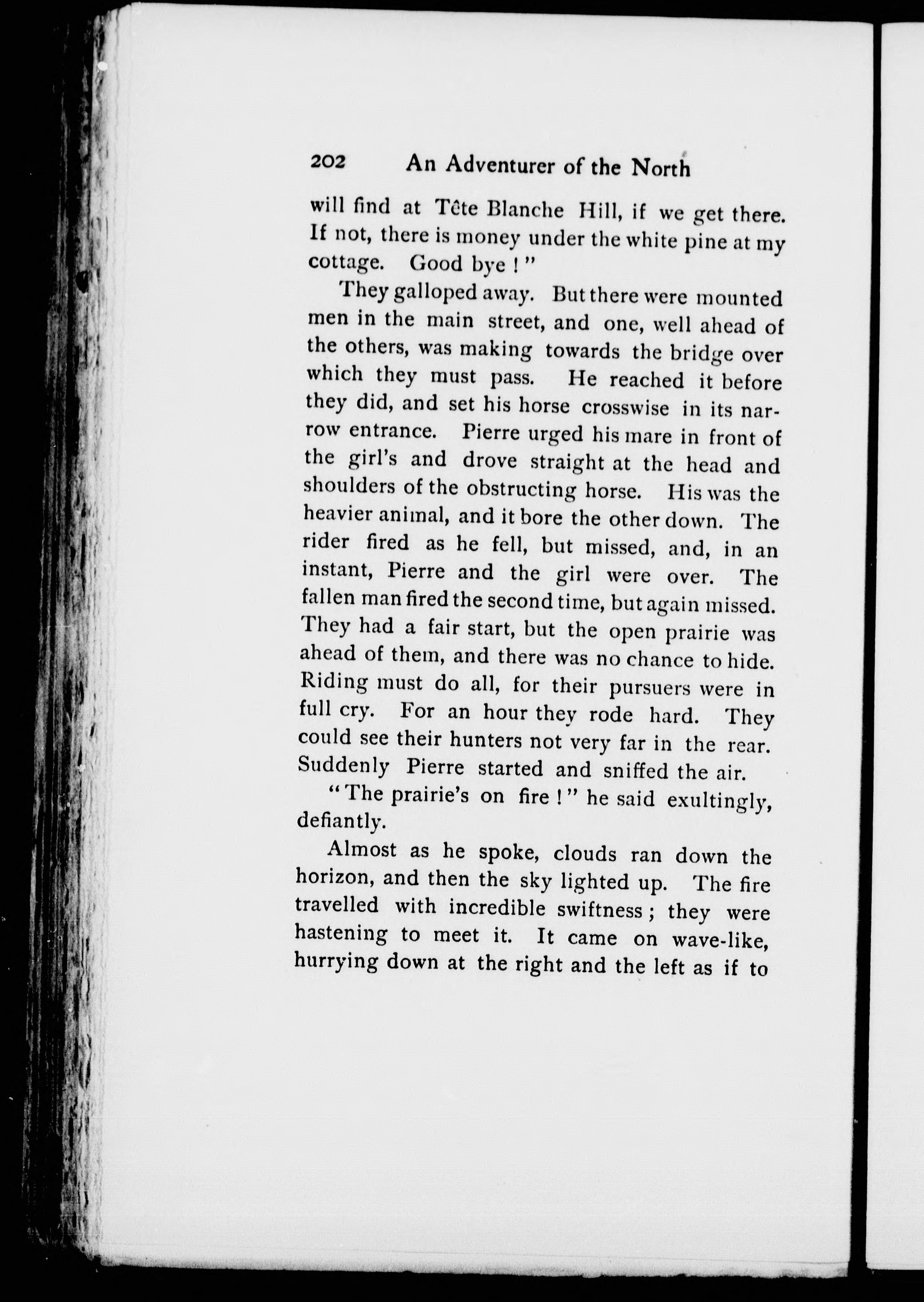 202 An Adventurer of the North

will find at Tête Blanche Hill, if we get there. If not, there is money under the white pine at my cottage. Good bye!"

They galloped away. But there were mounted men in the main street, and one, well ahead of the others, was making towards the bridge over which they must pass. He reached it before they did, and set his horse crosswise in its narrow entrance. Pierre urged his mare in front of the girl's and drove straight at the head and shoulders of the obstructing horse. His was the heavier animal, and it bore the other down. The rider fired as he fell, but missed, and, in an instant, Pierre and the girl were over. The fallen man fired the second time, but again missed. They had a fair start, but the open prairie was ahead of them, and there was no chance to hide. Riding must do all, for their pursuers were in full cry. For an hour they rode hard. They could see their hunters not very far in the rear. Suddenly Pierre started and sniffed the air.

"The prairie's on fire!" he said exultingly, defiantly.

Almost as he spoke, clouds ran down the horizon, and then the sky lighted up. The fire travelled with incredible swiftness; they were hastening to meet it. It came on wave-like, hurrying down at the right and the left as if to